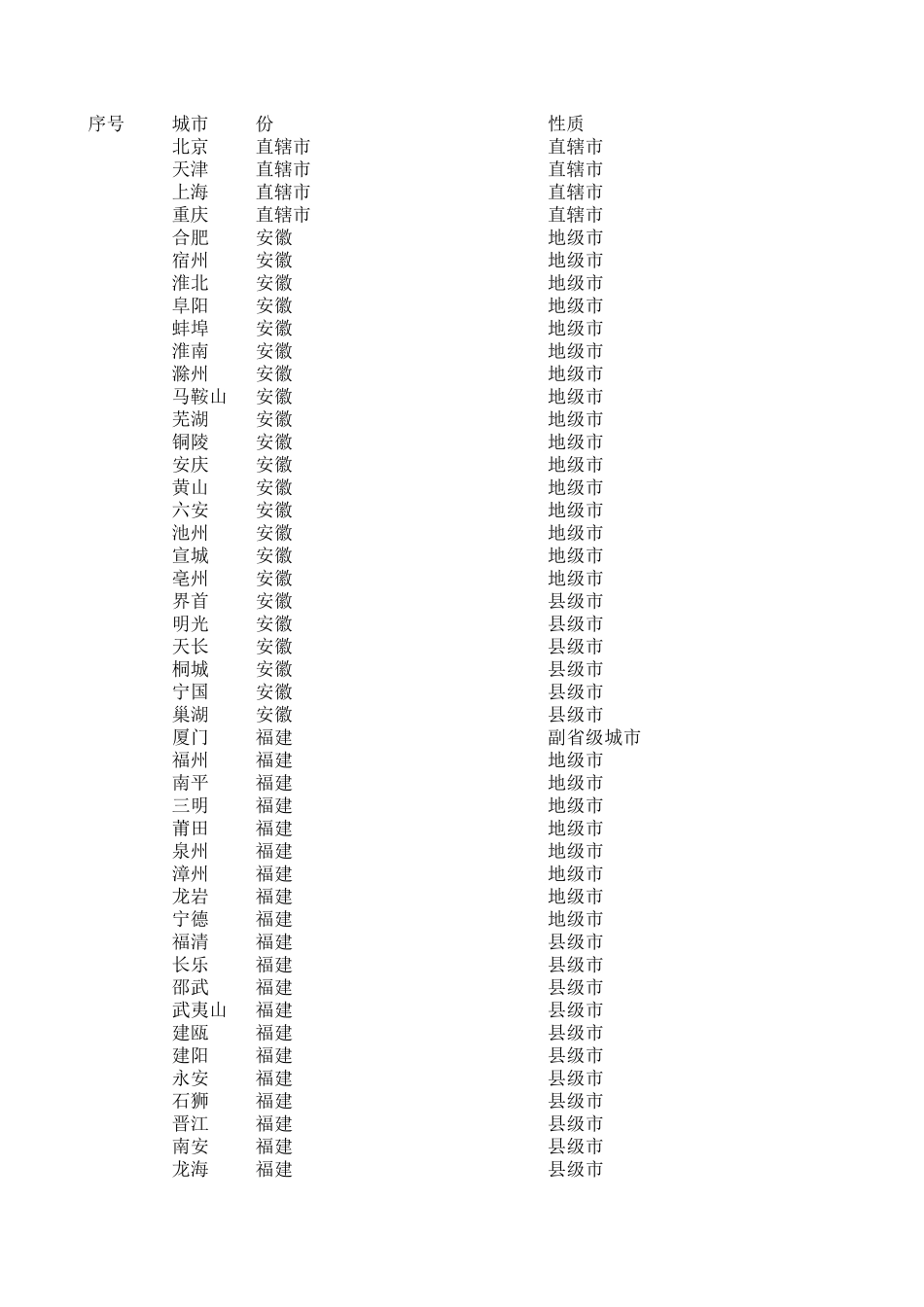 | 序号 | 城市 | 份 | 性质 |
|---|---|---|---|
| | 北京 | 直辖市 | 直辖市 |
| | 天津 | 直辖市 | 直辖市 |
| | 上海 | 直辖市 | 直辖市 |
| | 重庆 | 直辖市 | 直辖市 |
| | 合肥 | 安徽 | 地级市 |
| | 宿州 | 安徽 | 地级市 |
| | 淮北 | 安徽 | 地级市 |
| | 阜阳 | 安徽 | 地级市 |
| | 蚌埠 | 安徽 | 地级市 |
| | 淮南 | 安徽 | 地级市 |
| | 滁州 | 安徽 | 地级市 |
| | 马鞍山 | 安徽 | 地级市 |
| | 芜湖 | 安徽 | 地级市 |
| | 铜陵 | 安徽 | 地级市 |
| | 安庆 | 安徽 | 地级市 |
| | 黄山 | 安徽 | 地级市 |
| | 六安 | 安徽 | 地级市 |
| | 池州 | 安徽 | 地级市 |
| | 宣城 | 安徽 | 地级市 |
| | 亳州 | 安徽 | 地级市 |
| | 界首 | 安徽 | 县级市 |
| | 明光 | 安徽 | 县级市 |
| | 天长 | 安徽 | 县级市 |
| | 桐城 | 安徽 | 县级市 |
| | 宁国 | 安徽 | 县级市 |
| | 巢湖 | 安徽 | 县级市 |
| | 厦门 | 福建 | 副省级城市 |
| | 福州 | 福建 | 地级市 |
| | 南平 | 福建 | 地级市 |
| | 三明 | 福建 | 地级市 |
| | 莆田 | 福建 | 地级市 |
| | 泉州 | 福建 | 地级市 |
| | 漳州 | 福建 | 地级市 |
| | 龙岩 | 福建 | 地级市 |
| | 宁德 | 福建 | 地级市 |
| | 福清 | 福建 | 县级市 |
| | 长乐 | 福建 | 县级市 |
| | 邵武 | 福建 | 县级市 |
| | 武夷山 | 福建 | 县级市 |
| | 建瓯 | 福建 | 县级市 |
| | 建阳 | 福建 | 县级市 |
| | 永安 | 福建 | 县级市 |
| | 石狮 | 福建 | 县级市 |
| | 晋江 | 福建 | 县级市 |
| | 南安 | 福建 | 县级市 |
| | 龙海 | 福建 | 县级市 |